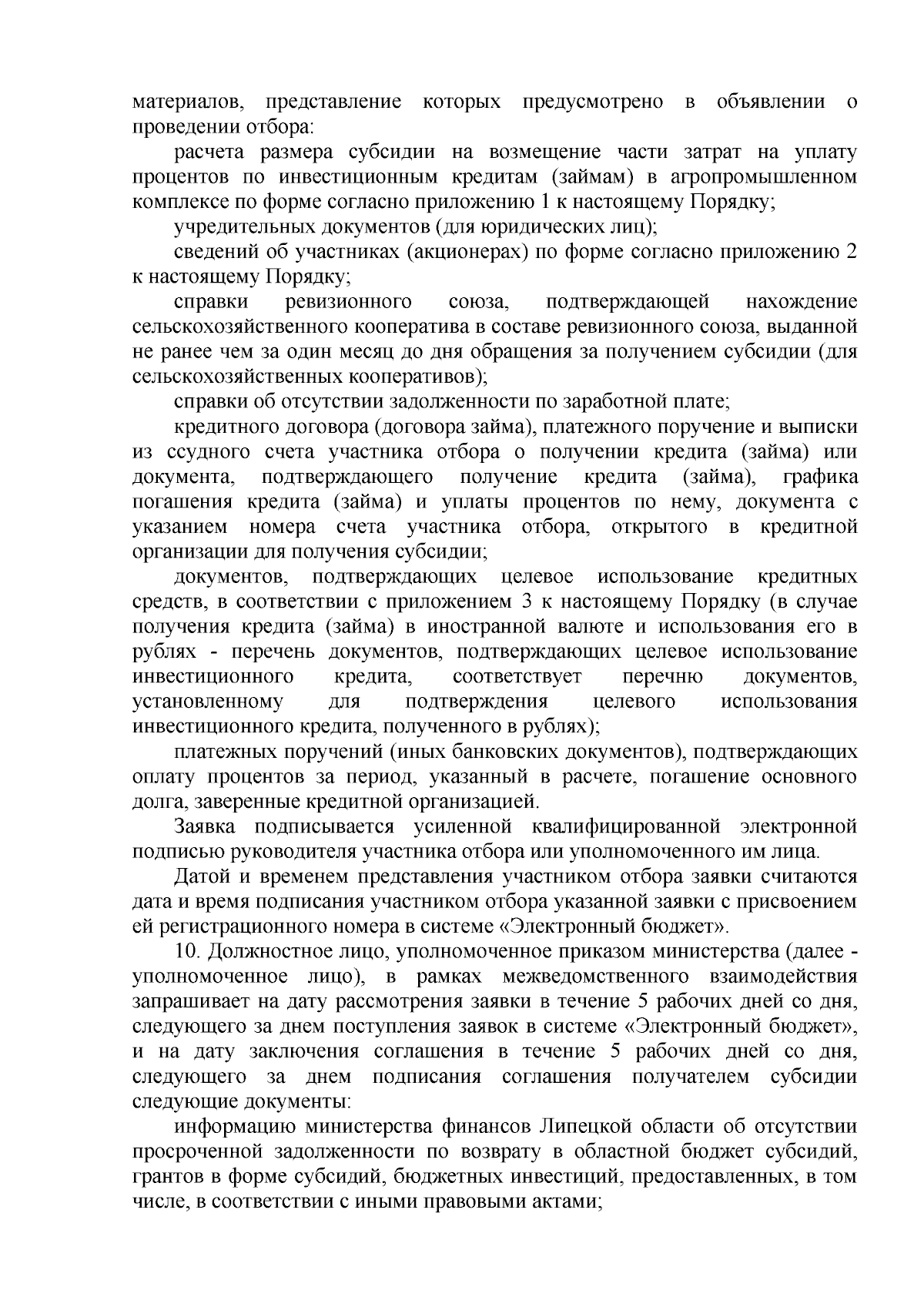 материалов, представление которых предусмотрено в объявлении о проведении отбора:

расчета размера субсидии на возмещение части затрат на уплату процентов по инвестиционным кредитам (займам) в агропромышленном комплексе по форме согласно приложению 1 к настоящему Порядку;

учредительных документов (для юридических лиц);

сведений об участниках (акционерах) по форме согласно приложению 2 к настоящему Порядку;

справки ревизионного союза, подтверждающей нахождение сельскохозяйственного кооператива в составе ревизионного союза, выданной не ранее чем за один месяц до дня обращения за получением субсидии (для сельскохозяйственных кооперативов);

справки об отсутствии задолженности по заработной плате;

кредитного договора (договора займа), платежного поручение и выписки из ссудного счета участника отбора о получении кредита (займа) или документа, подтверждающего получение кредита (займа), графика погашения кредита (займа) и уплаты процентов по нему, документа с указанием номера счета участника отбора, открытого в кредитной организации для получения субсидии;

документов, подтверждающих целевое использование кредитных средств, в соответствии с приложением 3 к настоящему Порядку (в случае получения кредита (займа) в иностранной валюте и использования его в рублях - перечень документов, подтверждающих целевое использование инвестиционного кредита, соответствует перечню документов, установленному для подтверждения целевого использования инвестиционного кредита, полученного в рублях);

платежных поручений (иных банковских документов), подтверждающих оплату процентов за период, указанный в расчете, погашение основного долга, заверенные кредитной организацией.

Заявка подписывается усиленной квалифицированной электронной подписью руководителя участника отбора или уполномоченного им лица.

Датой и временем представления участником отбора заявки считаются дата и время подписания участником отбора указанной заявки с присвоением ей регистрационного номера в системе «Электронный бюджет».

10. Должностное лицо, уполномоченное приказом министерства (далее - уполномоченное лицо), в рамках межведомственного взаимодействия запрашивает на дату рассмотрения заявки в течение 5 рабочих дней со дня, следующего за днем поступления заявок в системе «Электронный бюджет», и на дату заключения соглашения в течение 5 рабочих дней со дня, следующего за днем подписания соглашения получателем субсидии следующие документы:

информацию министерства финансов Липецкой области об отсутствии просроченной задолженности по возврату в областной бюджет субсидий, грантов в форме субсидий, бюджетных инвестиций, предоставленных, в том числе, в соответствии с иными правовыми актами;